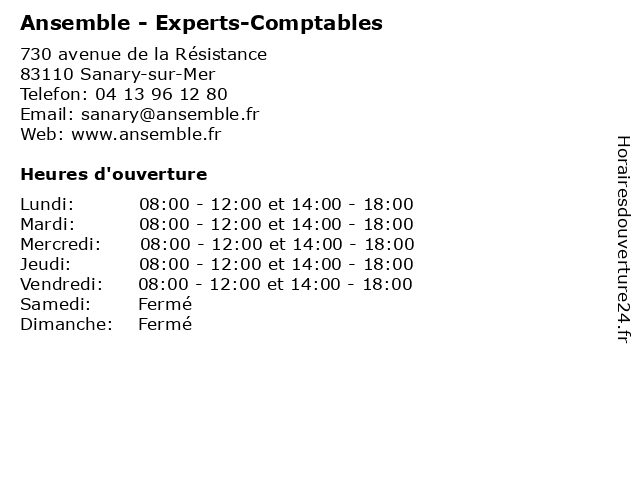 Ansemble - Experts-Comptables

730 avenue de la Résistance
83110 Sanary-sur-Mer
Telefon: 04 13 96 12 80
Email: sanary@ansemble.fr
Web: www.ansemble.fr

Heures d'ouverture

Lundi: 08:00 - 12:00 et 14:00 - 18:00
Mardi: 08:00 - 12:00 et 14:00 - 18:00
Mercredi: 08:00 - 12:00 et 14:00 - 18:00
Jeudi: 08:00 - 12:00 et 14:00 - 18:00
Vendredi: 08:00 - 12:00 et 14:00 - 18:00
Samedi: Fermé
Dimanche: Fermé

Horairesdouverture24.fr